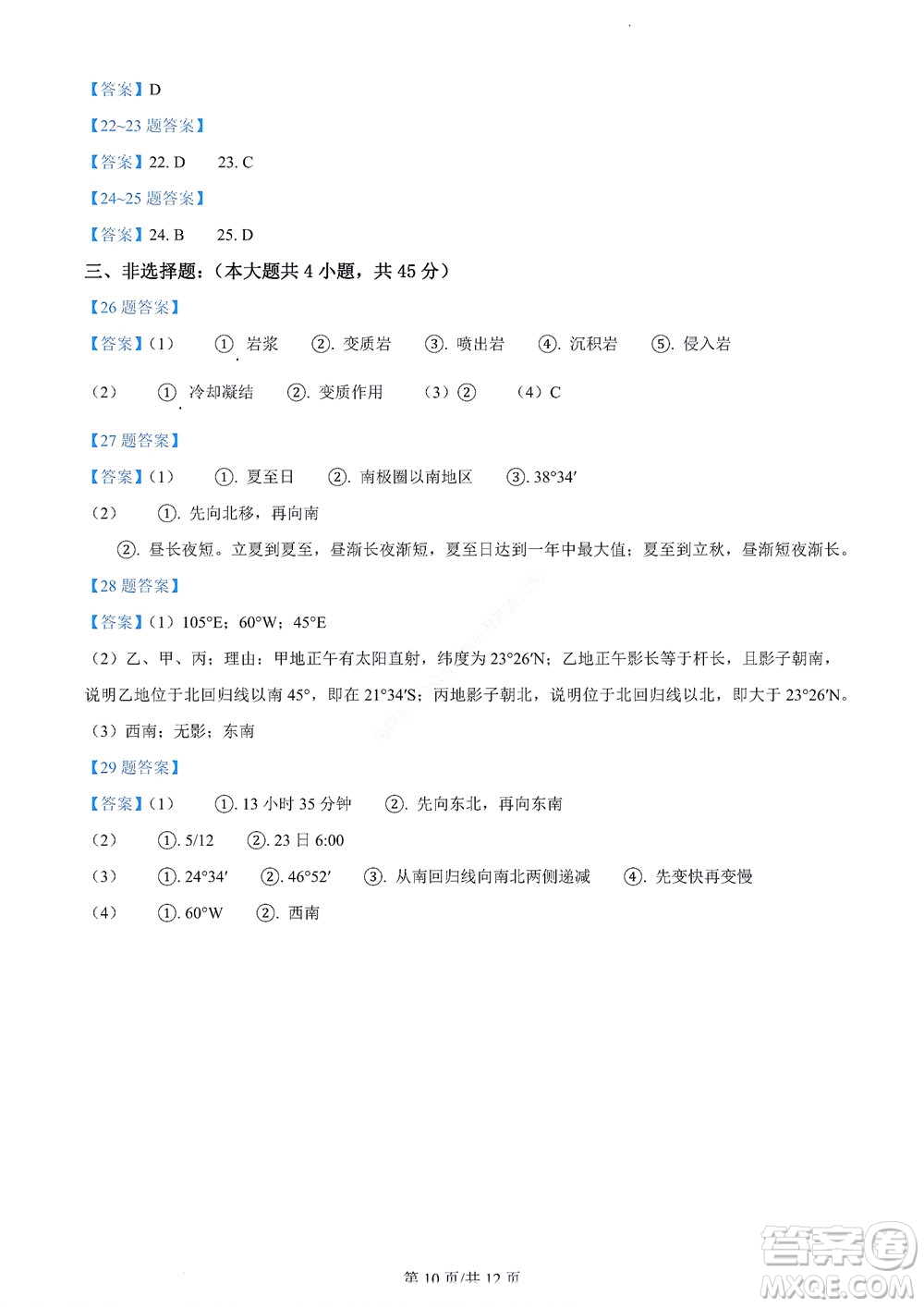 【答案】D

【22~23 题答案】

【答案】22. D　　23. C

【24~25 题答案】

【答案】24. B　　25. D

三、非选择题：（本大题共 4 小题，共 45 分）

【26 题答案】

【答案】（1）　①. 岩浆　②. 变质岩　③. 喷出岩　④. 沉积岩　⑤. 侵入岩

（2）　①. 冷却凝结　②. 变质作用　（3）②　（4）C

【27 题答案】

【答案】（1）　①. 夏至日　②. 南极圈以南地区　③. 38°34′

（2）　①. 先向北移，再向南

②. 昼长夜短。立夏到夏至，昼渐长夜渐短，夏至日达到一年中最大值；夏至到立秋，昼渐短夜渐长。

【28 题答案】

【答案】（1）105°E；60°W；45°E

（2）乙、甲、丙；理由：甲地正午有太阳直射，纬度为 23°26′N；乙地正午影长等于杆长，且影子朝南，说明乙地位于北回归线以南 45°，即在 21°34′S；丙地影子朝北，说明位于北回归线以北，即大于 23°26′N。

（3）西南；无影；东南

【29 题答案】

【答案】（1）　①. 13 小时 35 分钟　②. 先向东北，再向东南

（2）　①. 5/12　②. 23 日 6:00

（3）　①. 24°34′　②. 46°52′　③. 从南回归线向南北两侧递减　④. 先变快再变慢

（4）　①. 60°W　②. 西南

第 10 页/共 12 页

答案圈
MXQE.COM